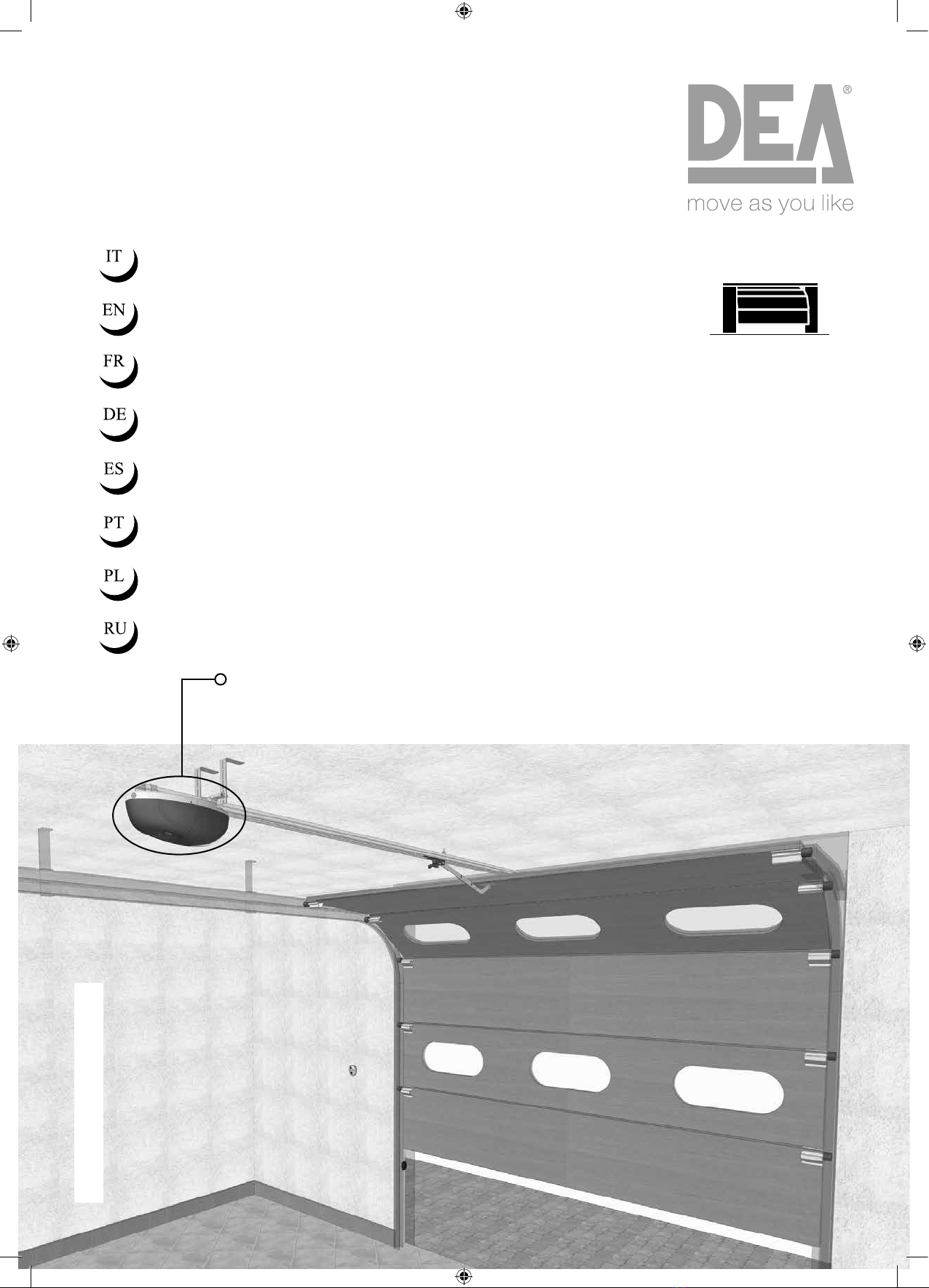 DEA®
move as you like

IT

EN

FR

DE

ES

PT

PL

RU